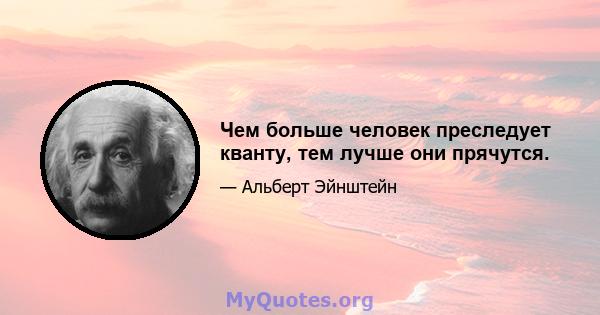 Чем больше человек преследует кванту, тем лучше они прячутся.

— Альберт Эйнштейн

MyQuotes.org